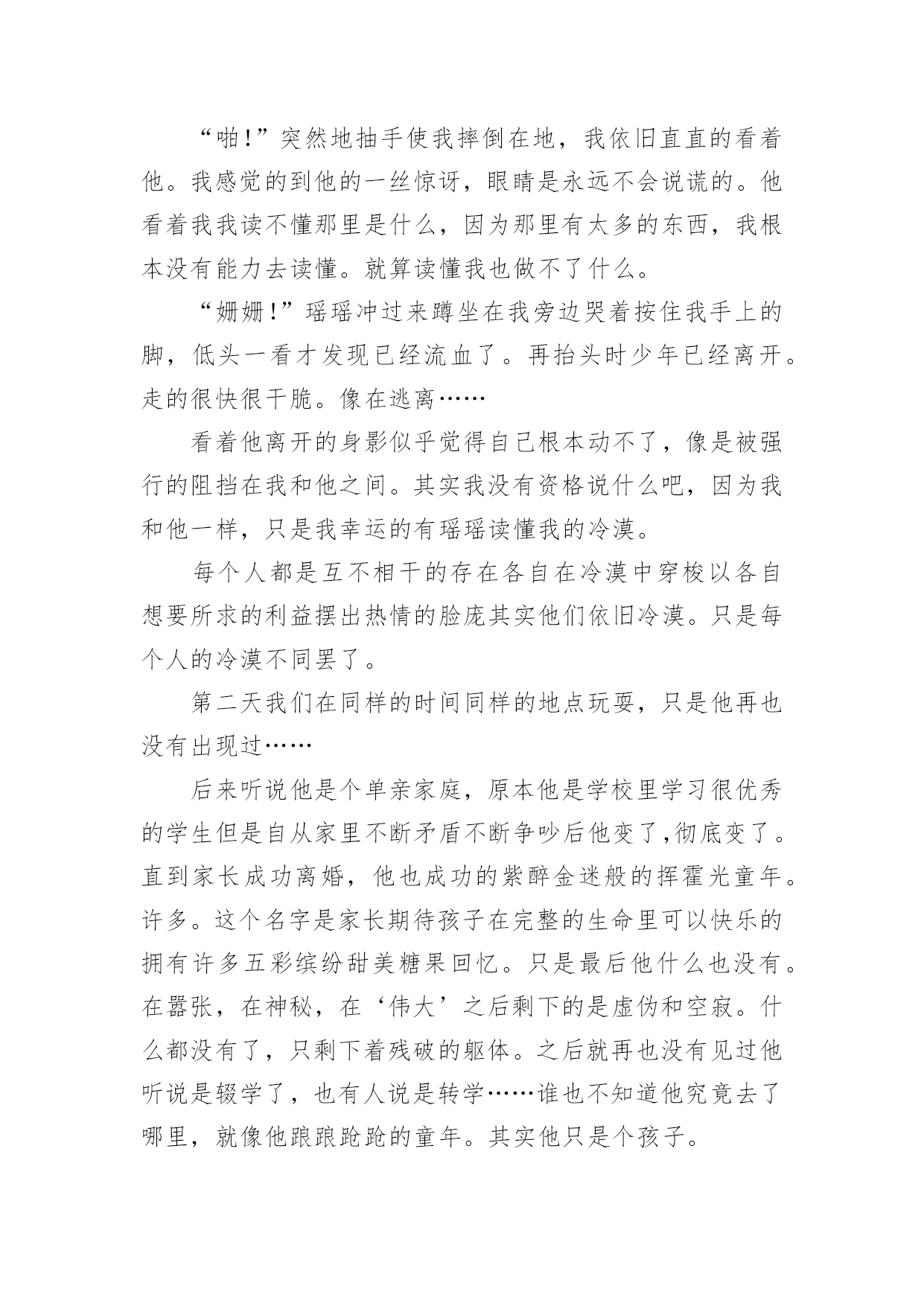 “啪!”突然地抽手使我摔倒在地，我依旧直直的看着他。我感觉的到他的一丝惊讶，眼睛是永远不会说谎的。他看着我我读不懂那里是什么，因为那里有太多的东西，我根本没有能力去读懂。就算读懂我也做不了什么。

“姗姗!”瑶瑶冲过来蹲坐在我旁边哭着按住我手上的脚，低头一看才发现已经流血了。再抬头时少年已经离开。走的很快很干脆。像在逃离……

看着他离开的身影似乎觉得自己根本动不了，像是被强行的阻挡在我和他之间。其实我没有资格说什么吧，因为我和他一样，只是我幸运的有瑶瑶读懂我的冷漠。

每个人都是互不相干的存在各自在冷漠中穿梭以各自想要所求的利益摆出热情的脸庞其实他们依旧冷漠。只是每个人的冷漠不同罢了。

第二天我们在同样的时间同样的地点玩耍，只是他再也没有出现过……

后来听说他是个单亲家庭，原本他是学校里学习很优秀的学生但是自从家里不断矛盾不断争吵后他变了,彻底变了。直到家长成功离婚，他也成功的紫醉金迷般的挥霍光童年。许多。这个名字是家长期待孩子在完整的生命里可以快乐的拥有许多五彩缤纷甜美糖果回忆。只是最后他什么也没有。在嚣张，在神秘，在‘伟大’之后剩下的是虚伪和空寂。什么都没有了，只剩下着残破的躯体。之后就再也没有见过他听说是辍学了，也有人说是转学……谁也不知道他究竟去了哪里，就像他踉踉跄跄的童年。其实他只是个孩子。